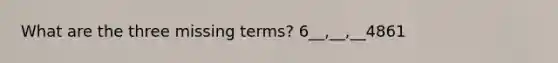 What are the three missing terms? 6__,__,__4861